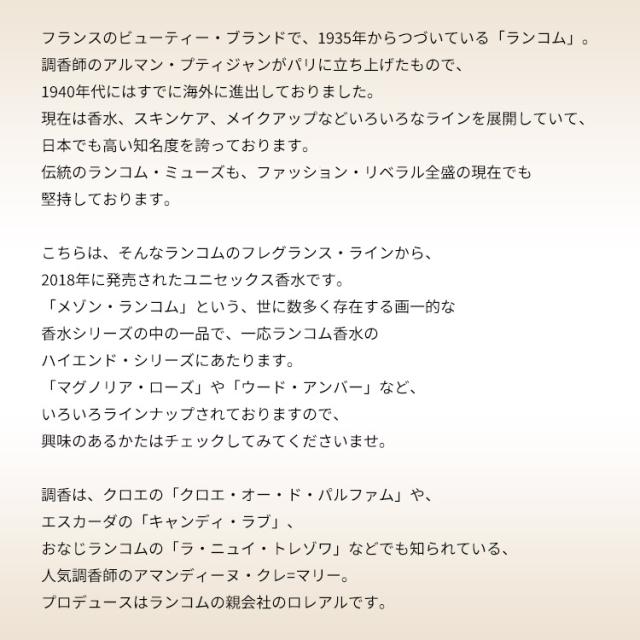 フランスのビューティー・ブランドで、1935年からつづいている「ランコム」。
調香師のアルマン・プティジャンがパリに立ち上げたもので、
1940年代にはすでに海外に進出しておりました。
現在は香水、スキンケア、メイクアップなどいろいろなラインを展開していて、
日本でも高い知名度を誇っております。
伝統のランコム・ミューズも、ファッション・リベラル全盛の現在でも
堅持しております。

こちらは、そんなランコムのフレグランス・ラインから、
2018年に発売されたユニセックス香水です。
「メゾン・ランコム」という、世に数多く存在する画一的な
香水シリーズの中の一品で、一応ランコム香水の
ハイエンド・シリーズにあたります。
「マグノリア・ローズ」や「ウード・アンバー」など、
いろいろラインナップされておりますので、
興味のあるかたはチェックしてみてくださいませ。

調香は、クロエの「クロエ・オー・ド・パルファム」や、
エスカーダの「キャンディ・ラブ」、
おなじランコムの「ラ・ニュイ・トレゾワ」などでも知られている、
人気調香師のアマンディーヌ・クレ=マリー。
プロデュースはランコムの親会社のロレアルです。